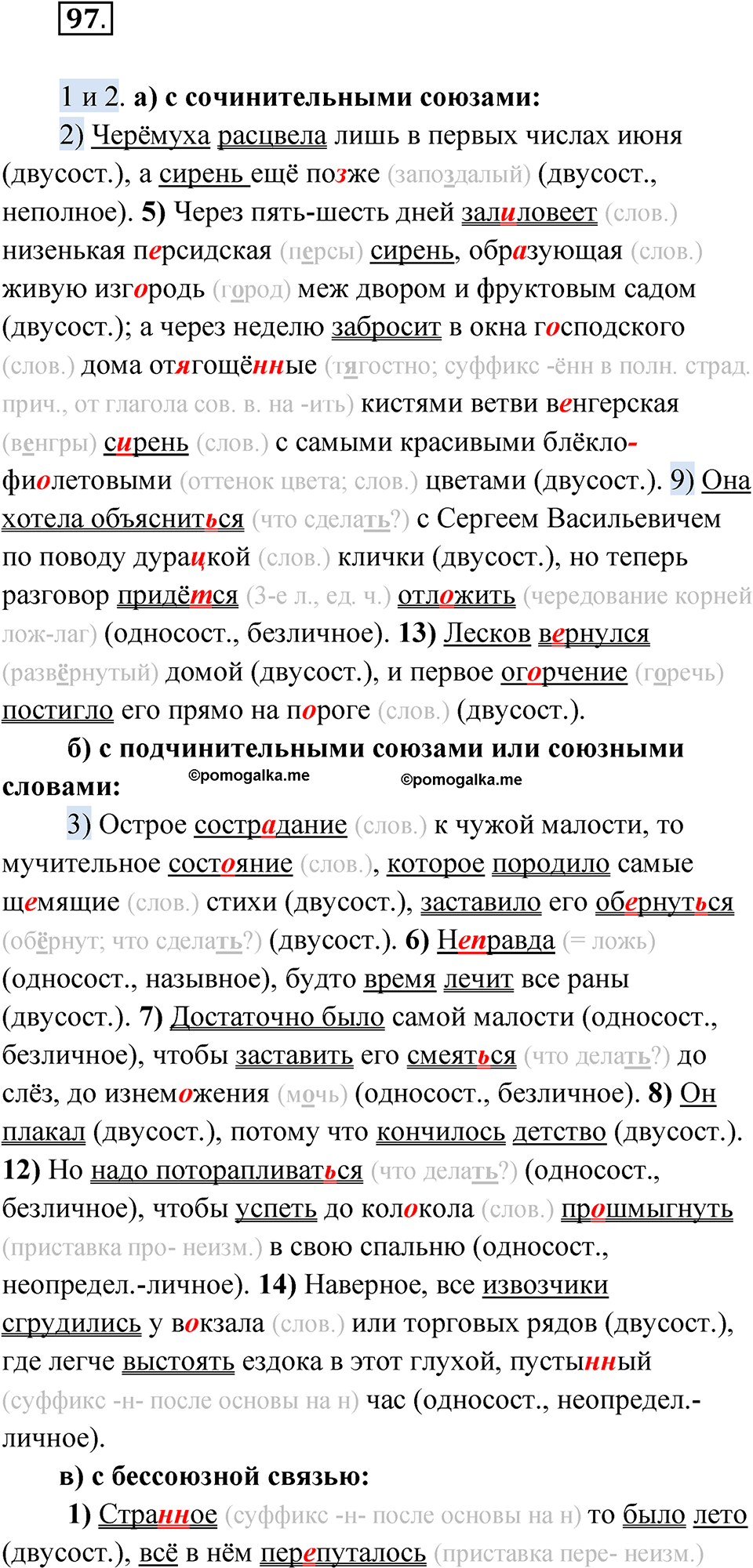 97.

1 и 2. а) с сочинительными союзами:

2) Черёмуха расцвела лишь в первых числах июня (двусост.), а сирень ещё позже (запоздалый) (двусост., неполное). 5) Через пять-шесть дней залиловеет (слов.) низенькая персидская (персы) сирень, образующая (слов.) живую изгородь (город) меж двором и фруктовым садом (двусост.); а через неделю забросит в окна господского (слов.) дома отягощённые (тягостно; суффикс -ённ в полн. страд. прич., от глагола сов. в. на -ить) кистями ветви венгерская (венгры) сирень (слов.) с самыми красивыми блёкло-фиолетовыми (оттенок цвета; слов.) цветами (двусост.). 9) Она хотела объясниться (что сделать?) с Сергеем Васильевичем по поводу дурацкой (слов.) клички (двусост.), но теперь разговор придётся (3-е л., ед. ч.) отложить (чередование корней лож-лаг) (односост., безличное). 13) Лесков вернулся (развёрнутый) домой (двусост.), и первое огорчение (горечь) постигло его прямо на пороге (слов.) (двусост.).

б) с подчинительными союзами или союзными словами:

©pomogalka.me ©pomogalka.me

3) Острое сострадание (слов.) к чужой малости, то мучительное состояние (слов.), которое породило самые щемящие (слов.) стихи (двусост.), заставило его обернуться (обёрнут; что сделать?) (двусост.). 6) Неправда (= ложь) (односост., назывное), будто время лечит все раны (двусост.). 7) Достаточно было самой малости (односост., безличное), чтобы заставить его смеяться (что делать?) до слёз, до изнеможения (мочь) (односост., безличное). 8) Он плакал (двусост.), потому что кончилось детство (двусост.). 12) Но надо поторапливаться (что делать?) (односост., безличное), чтобы успеть до колокола (слов.) прошмыгнуть (приставка про- неизм.) в свою спальню (односост., неопредел.-личное). 14) Наверное, все извозчики сгрудились у вокзала (слов.) или торговых рядов (двусост.), где легче выстоять ездока в этот глухой, пустынный (суффикс -н- после основы на н) час (односост., неопредел.-личное).

в) с бессоюзной связью:

1) Странное (суффикс -н- после основы на н) то было лето (двусост.), всё в нём перепуталось (приставка пере- неизм.)